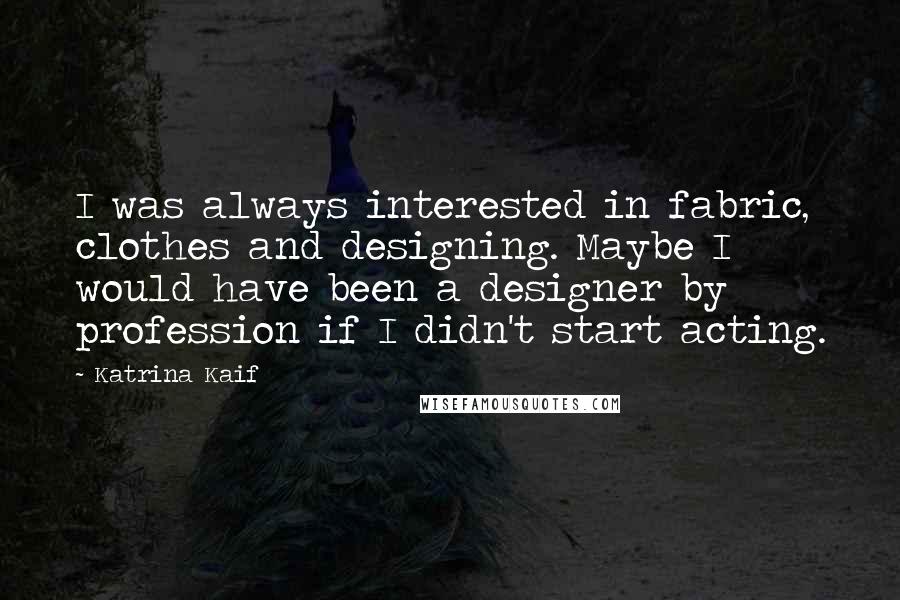 I was always interested in fabric, clothes and designing. Maybe I would have been a designer by profession if I didn't start acting.

~ Katrina Kaif

WISEFAMOUSQUOTES.COM